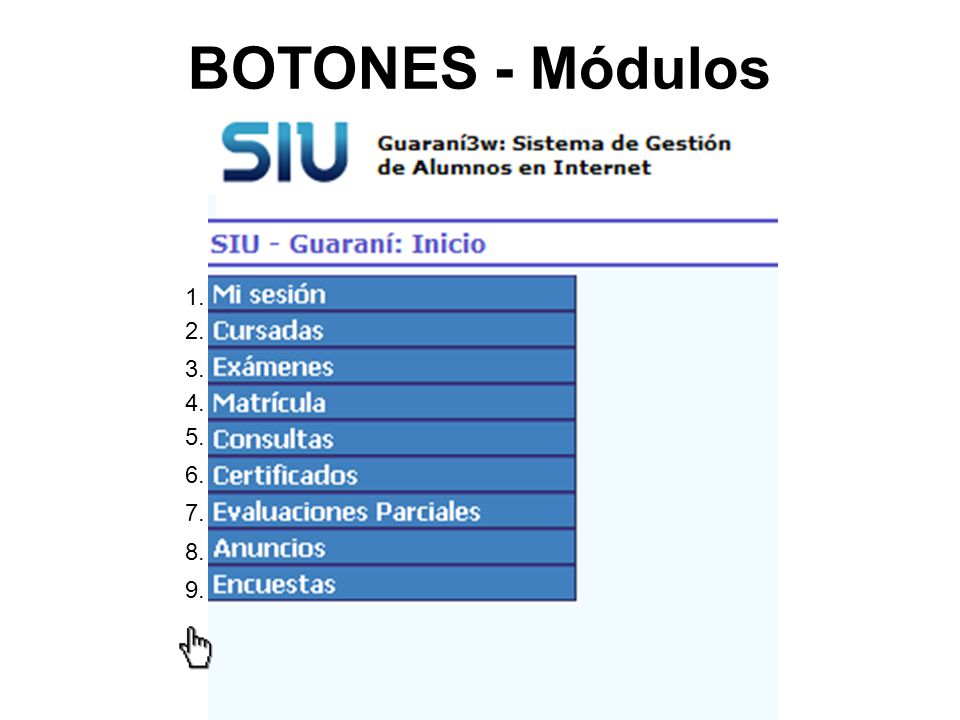 BOTONES - Módulos

SIU

Guaraní3w: Sistema de Gestión de Alumnos en Internet

SIU - Guaraní: Inicio

1. Mi sesión
2. Cursadas
3. Exámenes
4. Matrícula
5. Consultas
6. Certificados
7. Evaluaciones Parciales
8. Anuncios
9. Encuestas